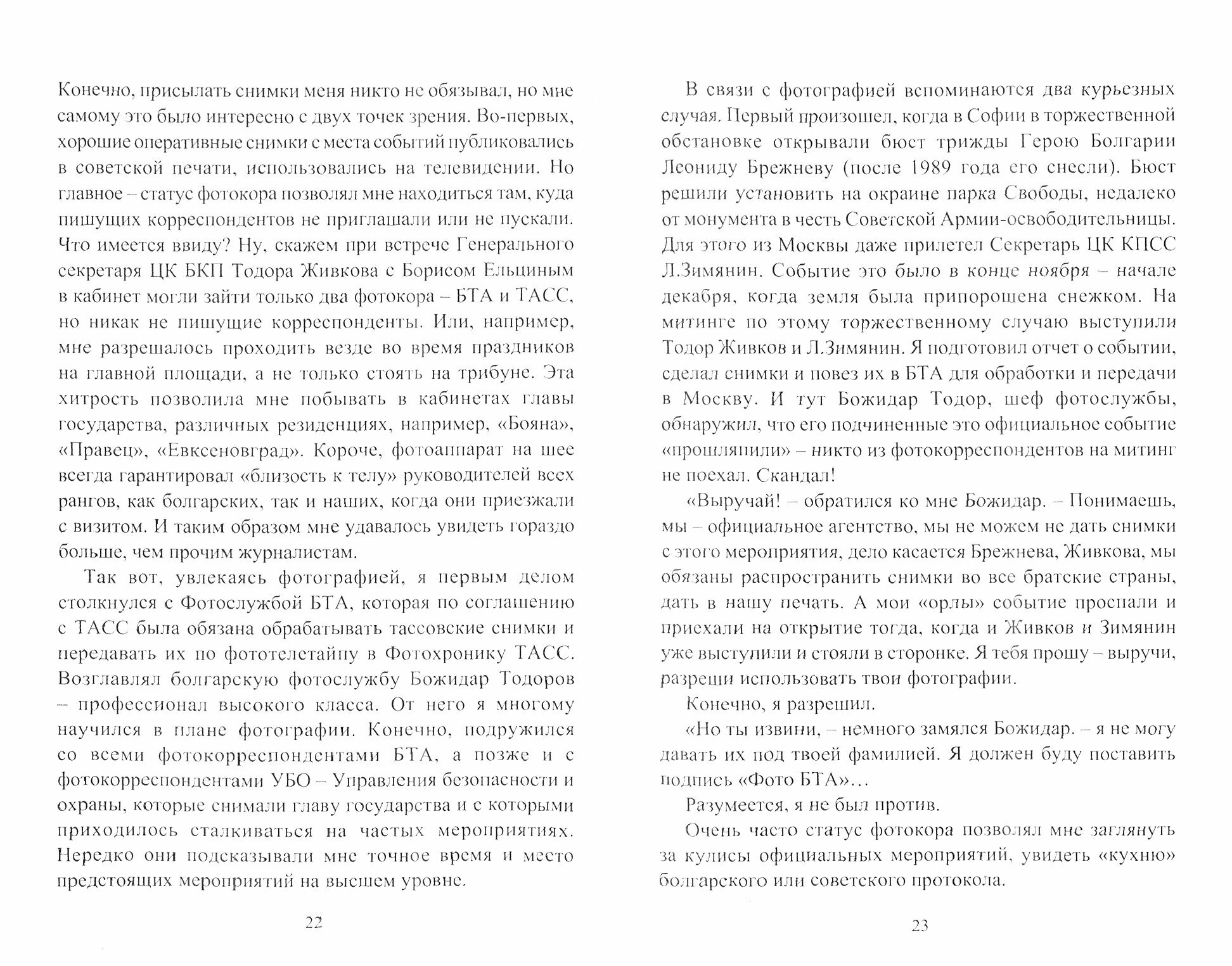 Конечно, присылать снимки меня никто не обязывал, но мне самому это было интересно с двух точек зрения. Во-первых, хорошие оперативные снимки с места событий публиковались в советской печати, использовались на телевидении. Но главное – статус фотокора позволял мне находиться там, куда пишущих корреспондентов не приглашали или не пускали. Что имеется ввиду? Ну, скажем при встрече Генерального секретаря ЦК БКП Тодора Живкова с Борисом Ельциным в кабинет могли зайти только два фотокора – БТА и ТАСС, но никак не пишущие корреспонденты. Или, например, мне разрешалось проходить везде во время праздников на главной площади, а не только стоять на трибуне. Эта хитрость позволила мне побывать в кабинетах главы государства, различных резиденциях, например, «Бояна», «Правец», «Евксеновград». Короче, фотоаппарат на шее всегда гарантировал «близость к телу» руководителей всех рангов, как болгарских, так и наших, когда они приезжали с визитом. И таким образом мне удавалось увидеть гораздо больше, чем прочим журналистам.

Так вот, увлекаясь фотографией, я первым делом столкнулся с Фотослужбой БТА, которая по соглашению с ТАСС была обязана обрабатывать тассовские снимки и передавать их по фототелетайпу в Фотохронику ТАСС. Возглавлял болгарскую фотослужбу Божидар Тодоров – профессионал высокого класса. От него я многому научился в плане фотографии. Конечно, подружился со всеми фотокорреспондентами БТА, а позже и с фотокорреспондентами УБО – Управления безопасности и охраны, которые снимали главу государства и с которыми приходилось сталкиваться на частых мероприятиях. Нередко они подсказывали мне точное время и место предстоящих мероприятий на высшем уровне.

22

В связи с фотографией вспоминаются два курьезных случая. Первый произошел, когда в Софии в торжественной обстановке открывали бюст трижды Герою Болгарии Леониду Брежневу (после 1989 года его снесли). Бюст решили установить на окраине парка Свободы, недалеко от монумента в честь Советской Армии-освободительницы. Для этого из Москвы даже прилетел Секретарь ЦК КПСС Л.Зимянин. Событие это было в конце ноября – начале декабря, когда земля была припорошена снежком. На митинге по этому торжественному случаю выступили Тодор Живков и Л.Зимянин. Я подготовил отчет о событии, сделал снимки и повез их в БТА для обработки и передачи в Москву. И тут Божидар Тодор, шеф фотослужбы, обнаружил, что его подчиненные это официальное событие «прошляпили» – никто из фотокорреспондентов на митинг не поехал. Скандал!

«Выручай! – обратился ко мне Божидар. – Понимаешь, мы – официальное агентство, мы не можем не дать снимки с этого мероприятия, дело касается Брежнева, Живкова, мы обязаны распространить снимки во все братские страны, дать в нашу печать. А мои «орлы» событие проспали и приехали на открытие тогда, когда и Живков и Зимянин уже выступили и стояли в сторонке. Я тебя прошу – выручи, разреши использовать твои фотографии.

Конечно, я разрешил.

«Но ты извини, – немного замялся Божидар. – я не могу давать их под твоей фамилией. Я должен буду поставить подпись «Фото БТА»...

Разумеется, я не был против.

Очень часто статус фотокора позволял мне заглянуть за кулисы официальных мероприятий, увидеть «кухню» болгарского или советского протокола.

23